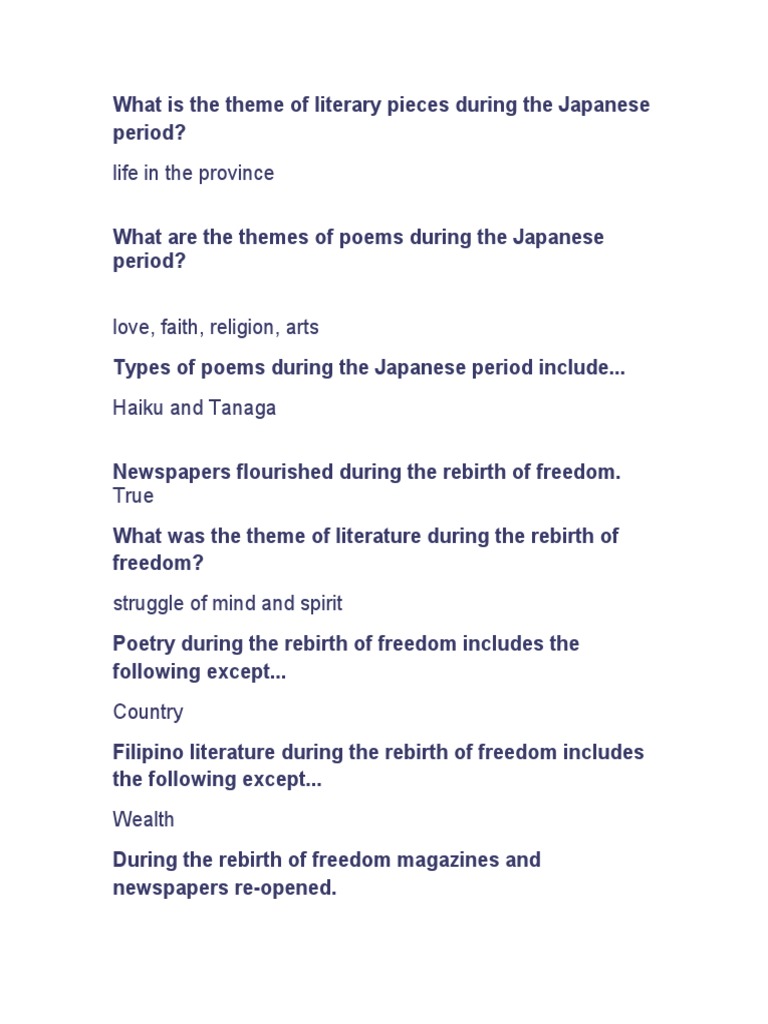 What is the theme of literary pieces during the Japanese period?

life in the province

What are the themes of poems during the Japanese period?

love, faith, religion, arts

Types of poems during the Japanese period include...

Haiku and Tanaga

Newspapers flourished during the rebirth of freedom.
True

What was the theme of literature during the rebirth of freedom?

struggle of mind and spirit

Poetry during the rebirth of freedom includes the following except...

Country

Filipino literature during the rebirth of freedom includes the following except...

Wealth

During the rebirth of freedom magazines and newspapers re-opened.